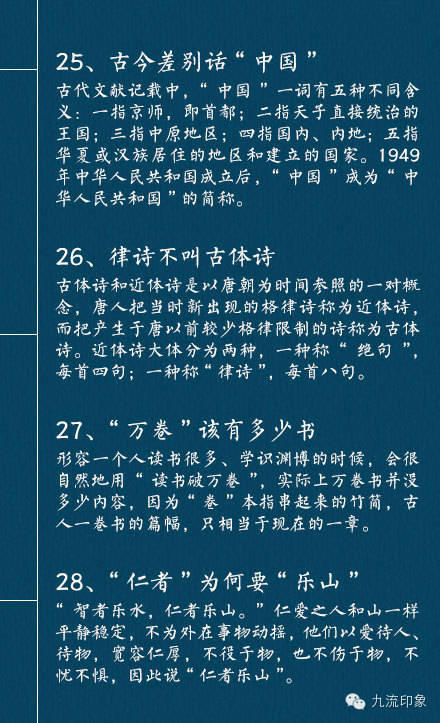 25、古今差别话“中国”

古代文献记载中，“中国”一词有五种不同含义：一指京师，即首都；二指天子直接统治的王国；三指中原地区；四指国内、内地；五指华夏或汉族居住的地区和建立的国家。1949年中华人民共和国成立后，“中国”成为“中华人民共和国”的简称。

26、律诗不叫古体诗

古体诗和近体诗是以唐朝为时间参照的一对概念，唐人把当时新出现的格律诗称为近体诗，而把产生于唐以前较少格律限制的诗称为古体诗。近体诗大体分为两种，一种称“绝句”，每首四句；一种称“律诗”，每首八句。

27、“万卷”该有多少书

形容一个人读书很多、学识渊博的时候，会很自然地用“读书破万卷”，实际上万卷书并没多少内容，因为“卷”本指串起来的竹简，古人一卷书的篇幅，只相当于现在的一章。

28、“仁者”为何要“乐山”

“智者乐水，仁者乐山。”仁爱之人和山一样平静稳定，不为外在事物动摇，他们以爱待人、待物，宽容仁厚，不役于物，也不伤于物，不忧不惧，因此说“仁者乐山”。

九流印象